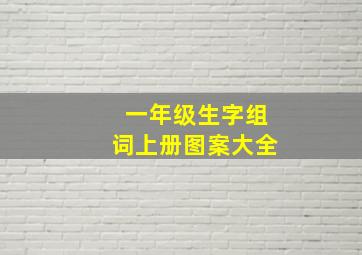 一年级生字组词上册图案大全